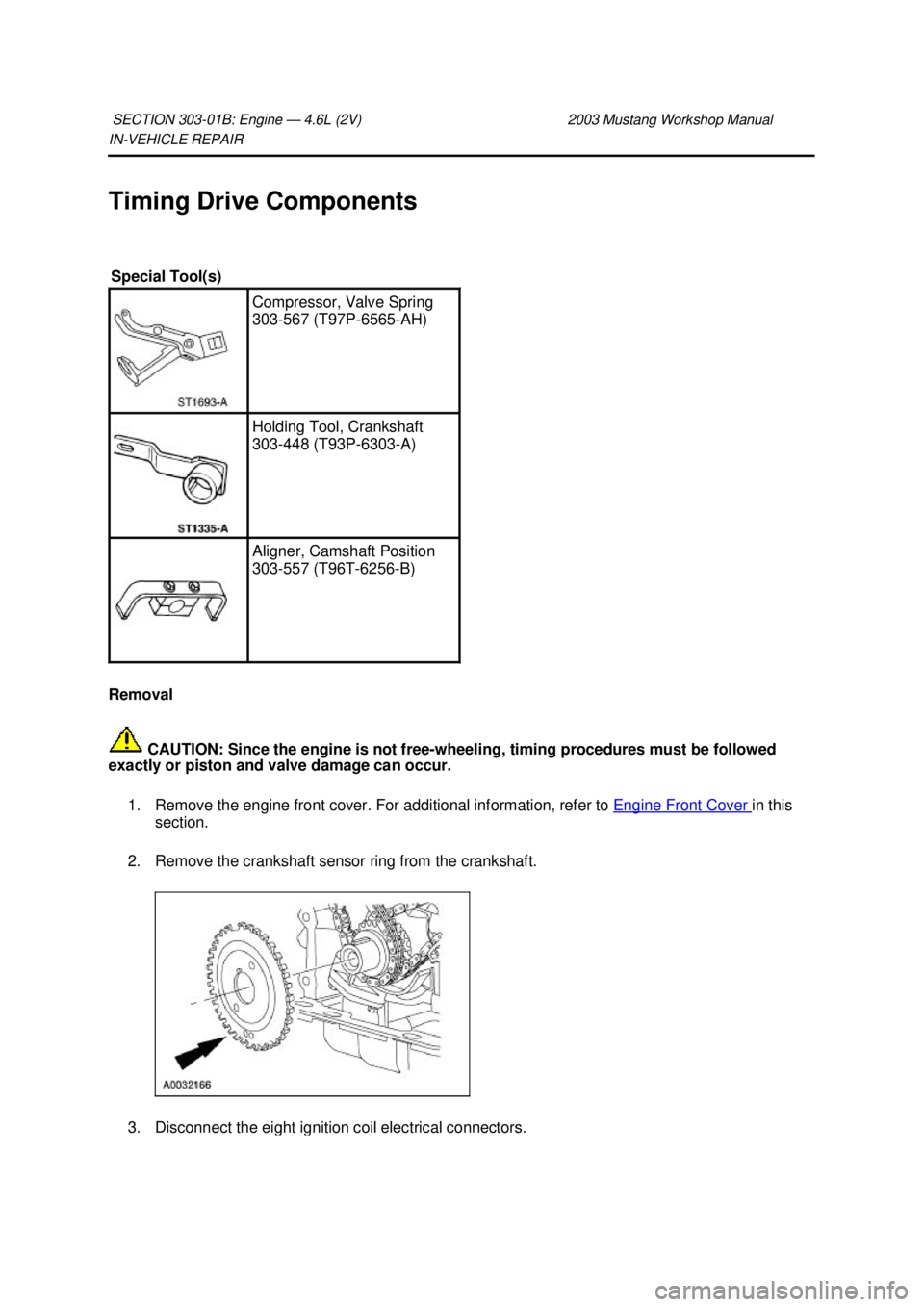 SECTION 303-01B: Engine — 4.6L (2V) 2003 Mustang Workshop Manual
IN-VEHICLE REPAIR

Timing Drive Components

Special Tool(s)

| | |
|---|---|
| ST1693-A | Compressor, Valve Spring 303-567 (T97P-6565-AH) |
| ST1335-A | Holding Tool, Crankshaft 303-448 (T93P-6303-A) |
| | Aligner, Camshaft Position 303-557 (T96T-6256-B) |

Removal

CAUTION: Since the engine is not free-wheeling, timing procedures must be followed exactly or piston and valve damage can occur.

1. Remove the engine front cover. For additional information, refer to Engine Front Cover in this section.

2. Remove the crankshaft sensor ring from the crankshaft.

A0032166

3. Disconnect the eight ignition coil electrical connectors.

carmanualsonline.info